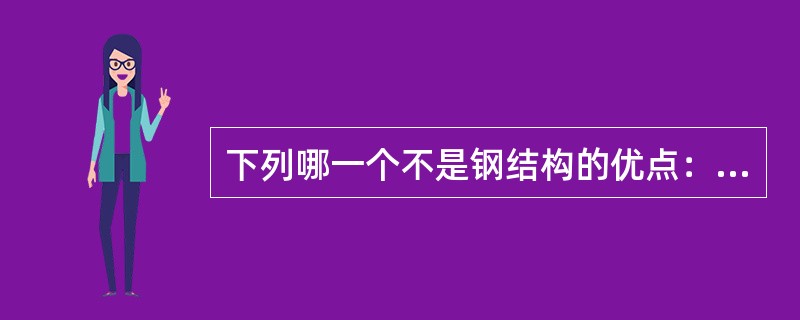 下列哪一个不是钢结构的优点：...